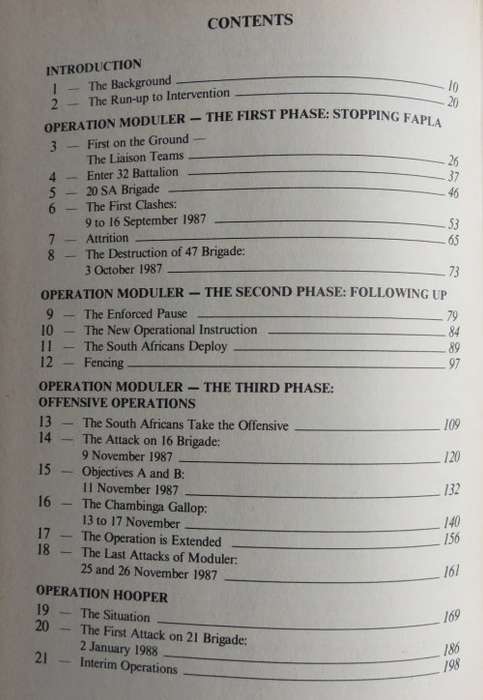 CONTENTS

INTRODUCTION
1 — The Background 10
2 — The Run-up to Intervention 20

OPERATION MODULER — THE FIRST PHASE: STOPPING FAPLA
3 — First on the Ground — The Liaison Teams 26
4 — Enter 32 Battalion 37
5 — 20 SA Brigade 46
6 — The First Clashes: 9 to 16 September 1987 53
7 — Attrition 65
8 — The Destruction of 47 Brigade: 3 October 1987 73

OPERATION MODULER — THE SECOND PHASE: FOLLOWING UP
9 — The Enforced Pause 79
10 — The New Operational Instruction 84
11 — The South Africans Deploy 89
12 — Fencing 97

OPERATION MODULER — THE THIRD PHASE: OFFENSIVE OPERATIONS
13 — The South Africans Take the Offensive 109
14 — The Attack on 16 Brigade: 9 November 1987 120
15 — Objectives A and B: 11 November 1987 132
16 — The Chambinga Gallop: 13 to 17 November 140
17 — The Operation is Extended 156
18 — The Last Attacks of Moduler: 25 and 26 November 1987 161

OPERATION HOOPER
19 — The Situation 169
20 — The First Attack on 21 Brigade: 2 January 1988 186
21 — Interim Operations 198